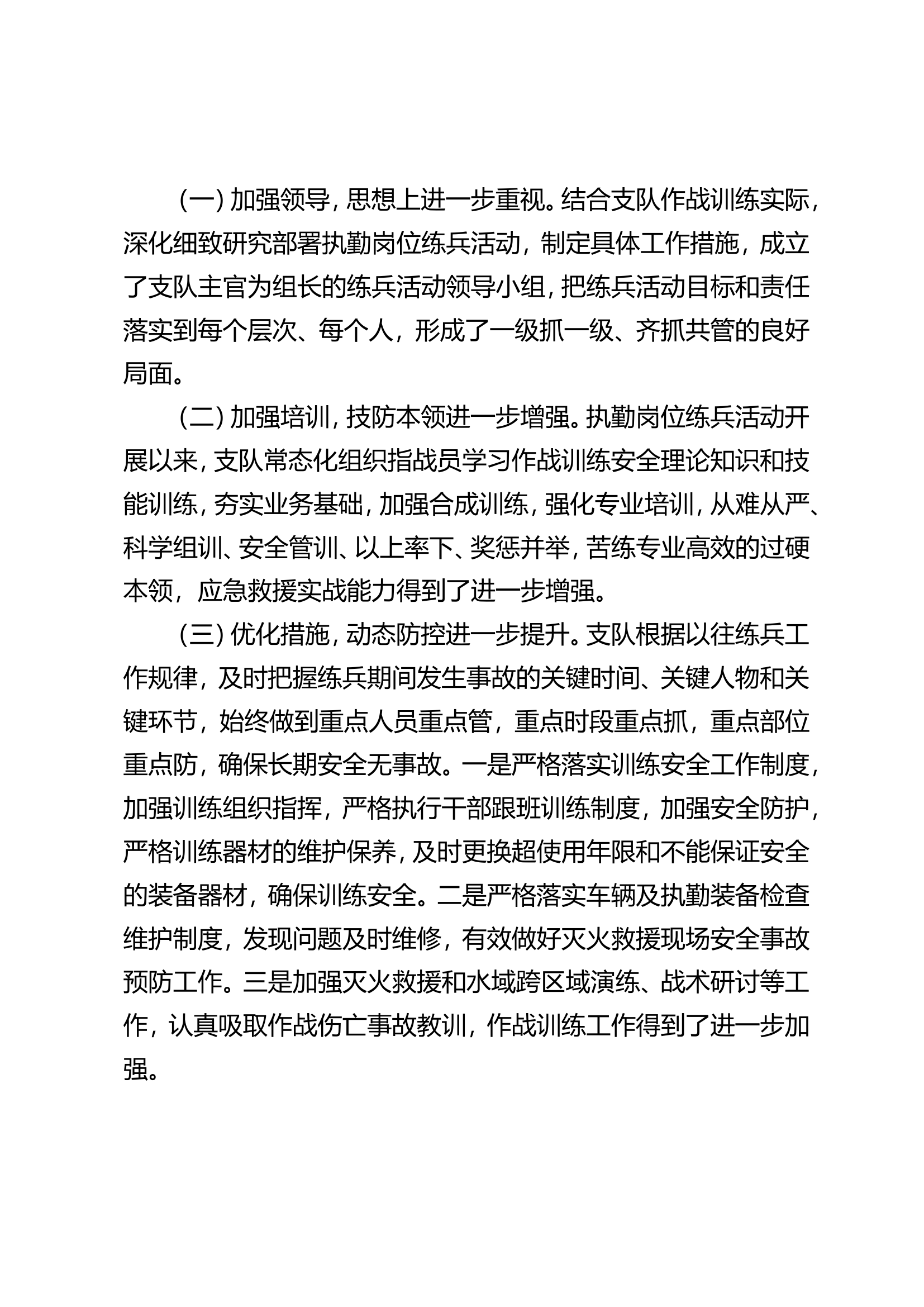 （一）加强领导，思想上进一步重视。结合支队作战训练实际，深化细致研究部署执勤岗位练兵活动，制定具体工作措施，成立了支队主官为组长的练兵活动领导小组，把练兵活动目标和责任落实到每个层次、每个人，形成了一级抓一级、齐抓共管的良好局面。

（二）加强培训，技防本领进一步增强。执勤岗位练兵活动开展以来，支队常态化组织指战员学习作战训练安全理论知识和技能训练，夯实业务基础，加强合成训练，强化专业培训，从难从严、科学组训、安全管训、以上率下、奖惩并举，苦练专业高效的过硬本领，应急救援实战能力得到了进一步增强。

（三）优化措施，动态防控进一步提升。支队根据以往练兵工作规律，及时把握练兵期间发生事故的关键时间、关键人物和关键环节，始终做到重点人员重点管，重点时段重点抓，重点部位重点防，确保长期安全无事故。一是严格落实训练安全工作制度，加强训练组织指挥，严格执行干部跟班训练制度，加强安全防护，严格训练器材的维护保养，及时更换超使用年限和不能保证安全的装备器材，确保训练安全。二是严格落实车辆及执勤装备检查维护制度，发现问题及时维修，有效做好灭火救援现场安全事故预防工作。三是加强灭火救援和水域跨区域演练、战术研讨等工作，认真吸取作战伤亡事故教训，作战训练工作得到了进一步加强。